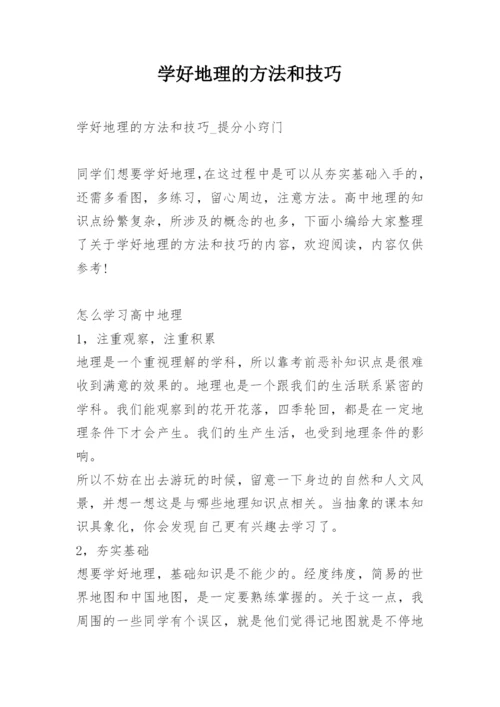 学好地理的方法和技巧

学好地理的方法和技巧_提分小窍门

同学们想要学好地理,在这过程中是可以从夯实基础入手的,还需多看图,多练习,留心周边,注意方法。高中地理的知识点纷繁复杂,所涉及的概念的也多,下面小编给大家整理了关于学好地理的方法和技巧的内容,欢迎阅读,内容仅供参考!

怎么学习高中地理
1,注重观察,注重积累
地理是一个重视理解的学科,所以靠考前恶补知识点是很难收到满意的效果的。地理也是一个跟我们的生活联系紧密的学科。我们能观察到的花开花落,四季轮回,都是在一定地理条件下才会产生。我们的生产生活,也受到地理条件的影响。
所以不妨在出去游玩的时候,留意一下身边的自然和人文风景,并想一想这是与哪些地理知识点相关。当抽象的课本知识具象化,你会发现自己更有兴趣去学习了。
2,夯实基础
想要学好地理,基础知识是不能少的。经度纬度,简易的世界地图和中国地图,是一定要熟练掌握的。关于这一点,我周围的一些同学有个误区,就是他们觉得记地图就是不停地